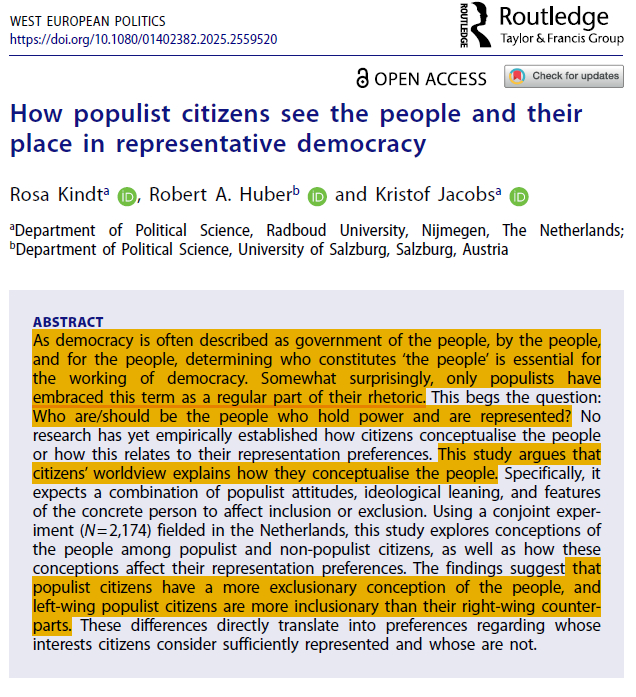 WEST EUROPEAN POLITICS
https://doi.org/10.1080/01402382.2025.2559520

ROUTLEDGE Routledge
Taylor & Francis Group

OPEN ACCESS

Check for updates

How populist citizens see the people and their place in representative democracy

Rosa Kindt$^a$, Robert A. Huber$^b$ and Kristof Jacobs$^a$

$^a$Department of Political Science, Radboud University, Nijmegen, The Netherlands; $^b$Department of Political Science, University of Salzburg, Salzburg, Austria

ABSTRACT
As democracy is often described as government of the people, by the people, and for the people, determining who constitutes 'the people' is essential for the working of democracy. Somewhat surprisingly, only populists have embraced this term as a regular part of their rhetoric. This begs the question: Who are/should be the people who hold power and are represented? No research has yet empirically established how citizens conceptualise the people or how this relates to their representation preferences. This study argues that citizens' worldview explains how they conceptualise the people. Specifically, it expects a combination of populist attitudes, ideological leaning, and features of the concrete person to affect inclusion or exclusion. Using a conjoint experiment ($N=2,174$) fielded in the Netherlands, this study explores conceptions of the people among populist and non-populist citizens, as well as how these conceptions affect their representation preferences. The findings suggest that populist citizens have a more exclusionary conception of the people, and left-wing populist citizens are more inclusionary than their right-wing counterparts. These differences directly translate into preferences regarding whose interests citizens consider sufficiently represented and whose are not.